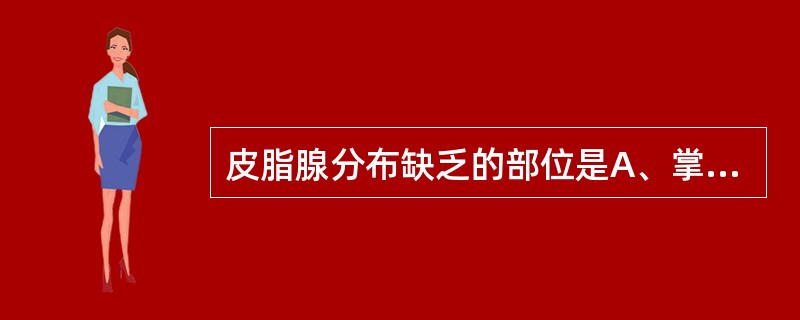 皮脂腺分布缺乏的部位是A、掌...